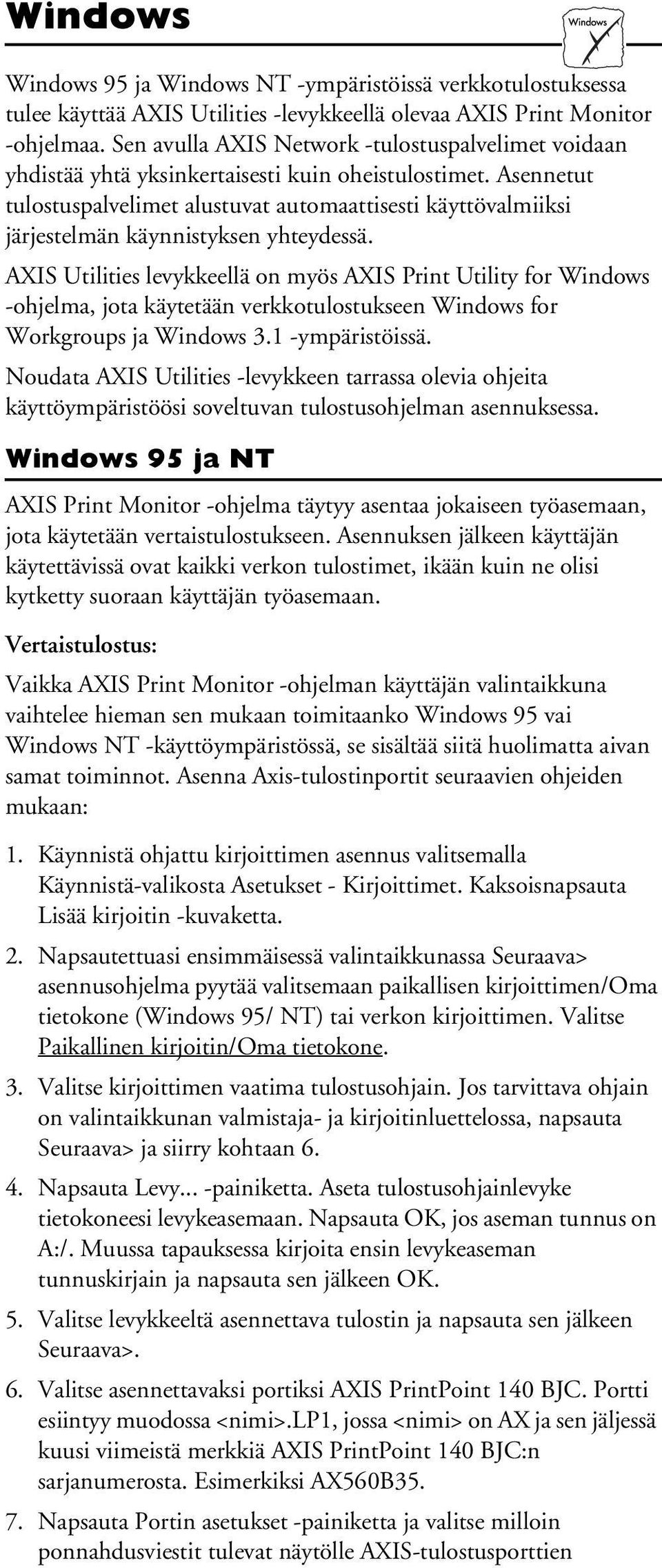 Windows

Windows

Windows 95 ja Windows NT -ympäristöissä verkkotulostuksessa tulee käyttää AXIS Utilities -levykkeellä olevaa AXIS Print Monitor -ohjelmaa. Sen avulla AXIS Network -tulostuspalvelimet voidaan yhdistää yhtä yksinkertaisesti kuin oheistulostimet. Asennetut tulostuspalvelimet alustuvat automaattisesti käyttövalmiiksi järjestelmän käynnistyksen yhteydessä.

AXIS Utilities levykkeellä on myös AXIS Print Utility for Windows -ohjelma, jota käytetään verkkotulostukseen Windows for Workgroups ja Windows 3.1 -ympäristöissä.

Noudata AXIS Utilities -levykkeen tarrassa olevia ohjeita käyttöympäristöösi soveltuvan tulostusohjelman asennuksessa.

Windows 95 ja NT

AXIS Print Monitor -ohjelma täytyy asentaa jokaiseen työasemaan, jota käytetään vertaistulostukseen. Asennuksen jälkeen käyttäjän käytettävissä ovat kaikki verkon tulostimet, ikään kuin ne olisi kytketty suoraan käyttäjän työasemaan.

Vertaistulostus:

Vaikka AXIS Print Monitor -ohjelman käyttäjän valintaikkuna vaihtelee hieman sen mukaan toimitaanko Windows 95 vai Windows NT -käyttöympäristössä, se sisältää siitä huolimatta aivan samat toiminnot. Asenna Axis-tulostinportit seuraavien ohjeiden mukaan:

1. Käynnistä ohjattu kirjoittimen asennus valitsemalla Käynnistä-valikosta Asetukset - Kirjoittimet. Kaksoisnapsauta Lisää kirjoitin -kuvaketta.

2. Napsautettuasi ensimmäisessä valintaikkunassa Seuraava> asennusohjelma pyytää valitsemaan paikallisen kirjoittimen/Oma tietokone (Windows 95/ NT) tai verkon kirjoittimen. Valitse Paikallinen kirjoitin/Oma tietokone.

3. Valitse kirjoittimen vaatima tulostusohjain. Jos tarvittava ohjain on valintaikkunan valmistaja- ja kirjoitinluettelossa, napsauta Seuraava> ja siirry kohtaan 6.

4. Napsauta Levy... -painiketta. Aseta tulostusohjainlevyke tietokoneesi levykeasemaan. Napsauta OK, jos aseman tunnus on A:/. Muussa tapauksessa kirjoita ensin levykeaseman tunnuskirjain ja napsauta sen jälkeen OK.

5. Valitse levykkeeltä asennettava tulostin ja napsauta sen jälkeen Seuraava>.

6. Valitse asennettavaksi portiksi AXIS PrintPoint 140 BJC. Portti esiintyy muodossa <nimi>.LP1, jossa <nimi> on AX ja sen jäljessä kuusi viimeistä merkkiä AXIS PrintPoint 140 BJC:n sarjanumerosta. Esimerkiksi AX560B35.

7. Napsauta Portin asetukset -painiketta ja valitse milloin ponnahdusviestit tulevat näytölle AXIS-tulostusporttien